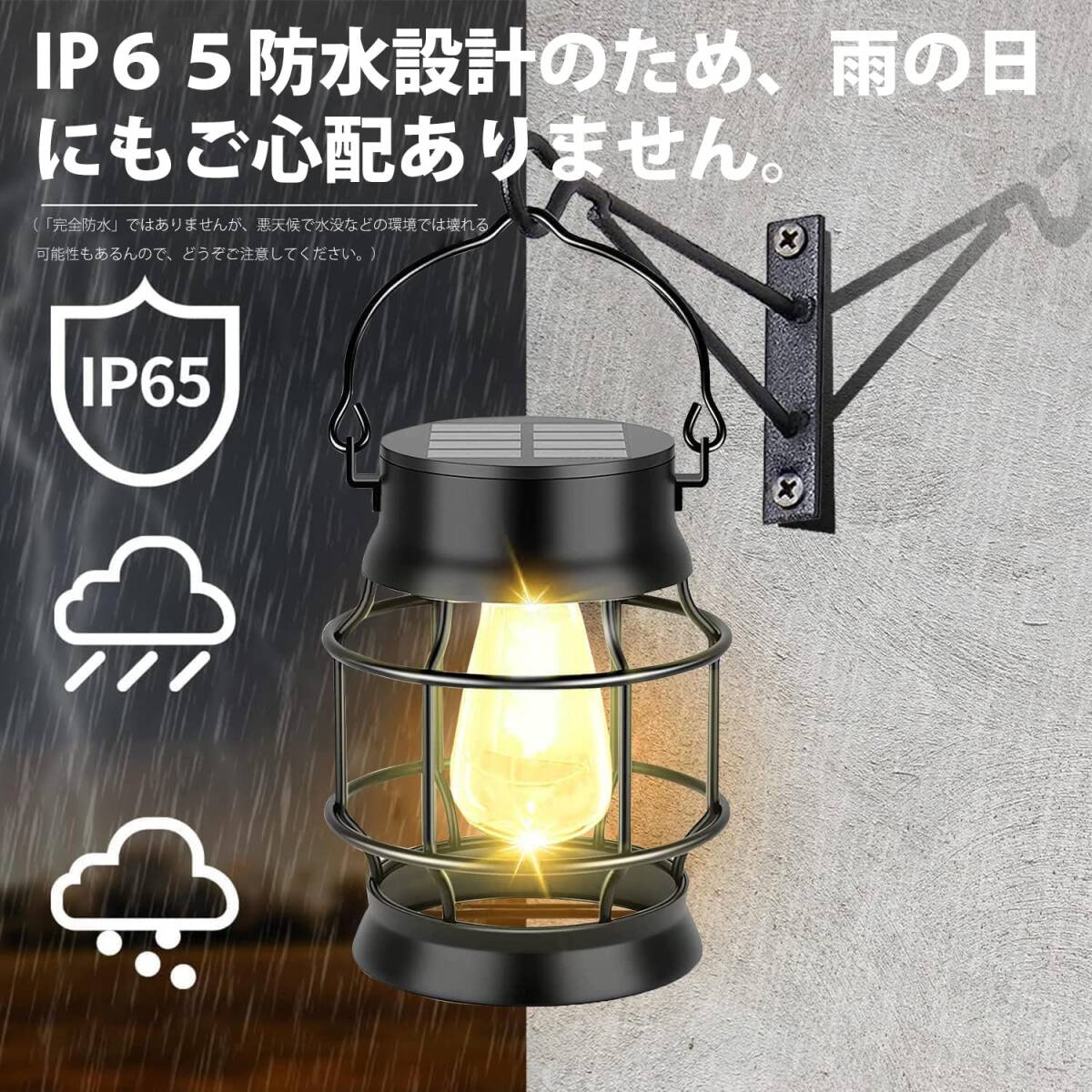 IP６５防水設計のため、雨の日にもご心配ありません。

（「完全防水」ではありませんが、悪天候で水没などの環境では壊れる可能性もあるんので、どうぞご注意してください。）

IP65